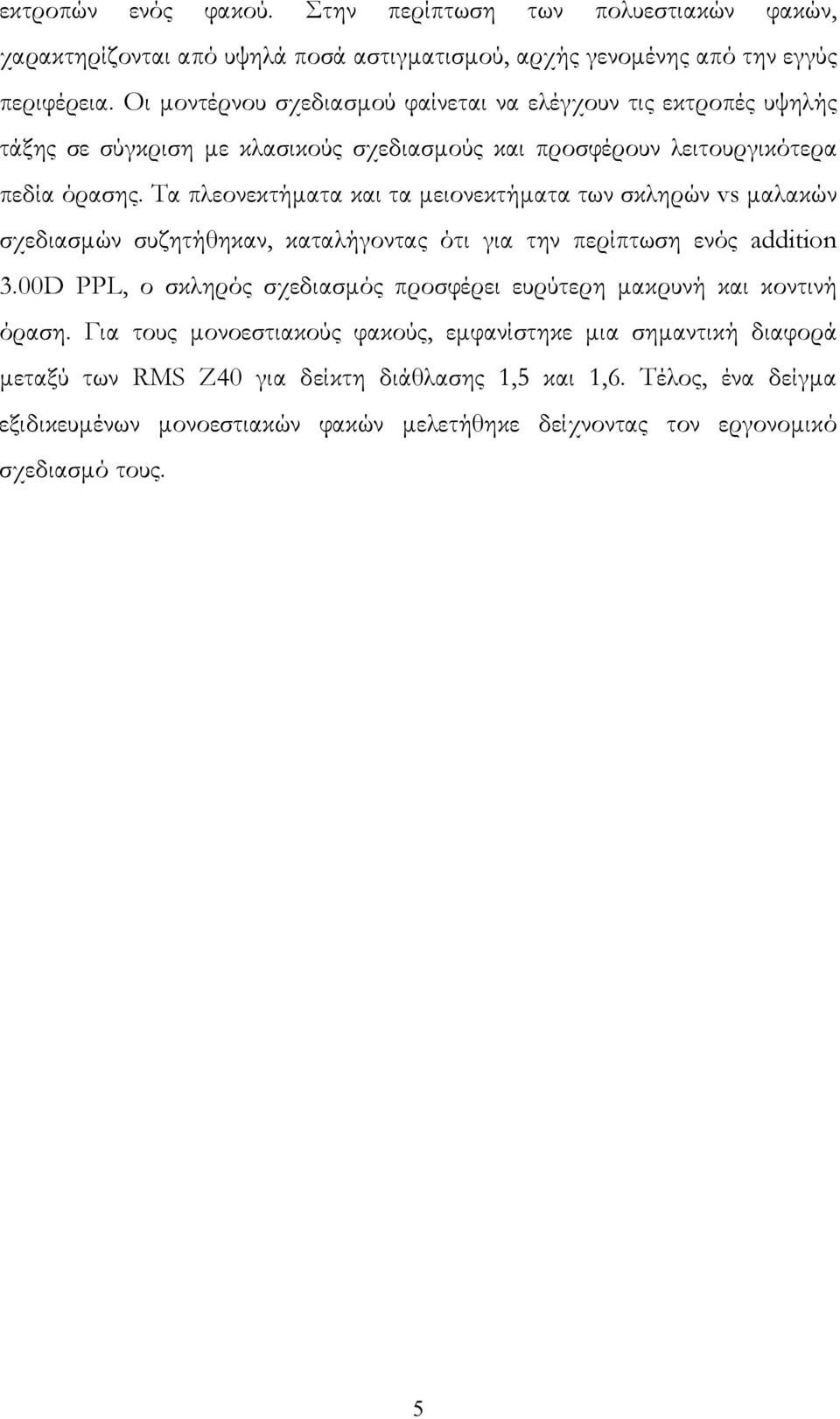 εκτροπών ενός φακού. Στην περίπτωση των πολυεστιακών φακών, χαρακτηρίζονται από υψηλά ποσά αστιγματισμού, αρχής γενομένης από την εγγύς περιφέρεια. Οι μοντέρνου σχεδιασμού φαίνεται να ελέγχουν τις εκτροπές υψηλής τάξης σε σύγκριση με κλασικούς σχεδιασμούς και προσφέρουν λειτουργικότερα πεδία όρασης. Τα πλεονεκτήματα και τα μειονεκτήματα των σκληρών vs μαλακών σχεδιασμών συζητήθηκαν, καταλήγοντας ότι για την περίπτωση ενός addition 3.00D PPL, ο σκληρός σχεδιασμός προσφέρει ευρύτερη μακρυνή και κοντινή όραση. Για τους μονοεστιακούς φακούς, εμφανίστηκε μια σημαντική διαφορά μεταξύ των RMS Z40 για δείκτη διάθλασης 1,5 και 1,6. Τέλος, ένα δείγμα εξιδικευμένων μονοεστιακών φακών μελετήθηκε δείχνοντας τον εργονομικό σχεδιασμό τους.

5